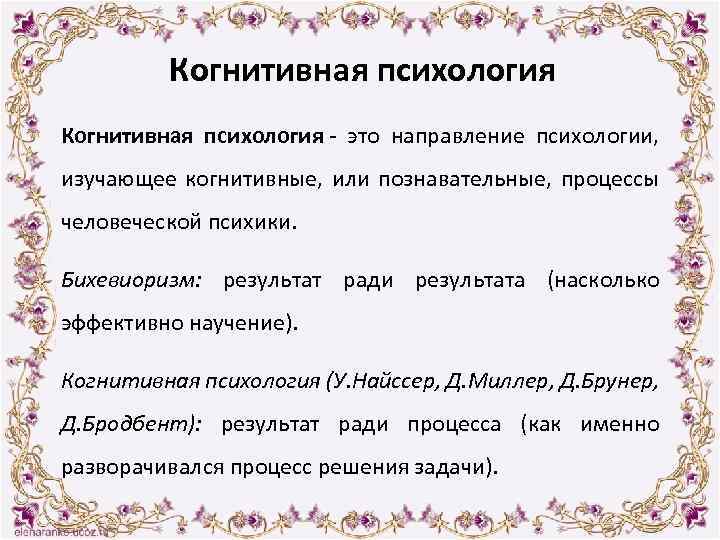 Когнитивная психология

Когнитивная психология - это направление психологии, изучающее когнитивные, или познавательные, процессы человеческой психики.

Бихевиоризм: результат ради результата (насколько эффективно научение).

Когнитивная психология (У.Найссер, Д.Миллер, Д.Брунер, Д.Бродбент): результат ради процесса (как именно разворачивался процесс решения задачи).

elenaranko.ucoz.ru